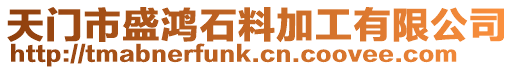 天门市盛鸿石料加工有限公司
http://tmabnerfunk.cn.coovee.com